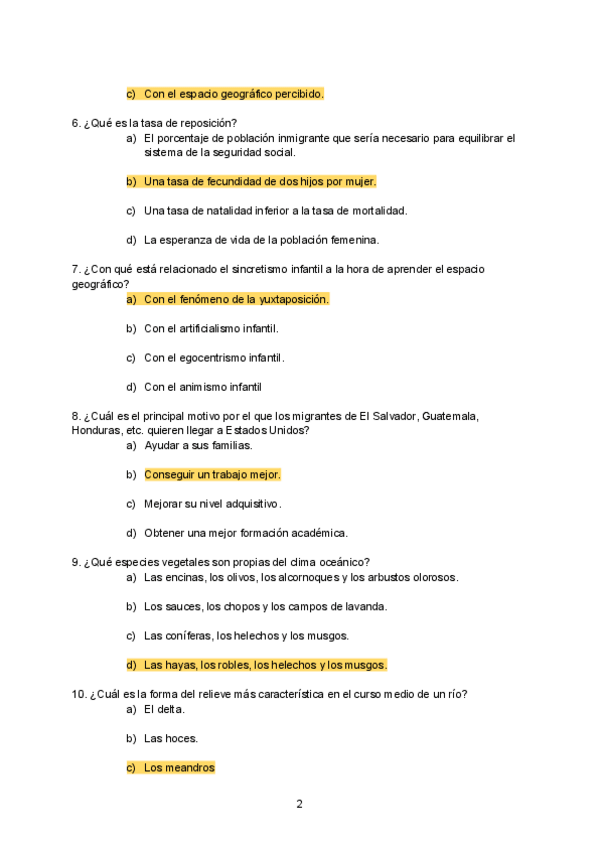 c) Con el espacio geográfico percibido.

6. ¿Qué es la tasa de reposición?
a) El porcentaje de población inmigrante que sería necesario para equilibrar el sistema de la seguridad social.

b) Una tasa de fecundidad de dos hijos por mujer.

c) Una tasa de natalidad inferior a la tasa de mortalidad.

d) La esperanza de vida de la población femenina.

7. ¿Con qué está relacionado el sincretismo infantil a la hora de aprender el espacio geográfico?
a) Con el fenómeno de la yuxtaposición.

b) Con el artificialismo infantil.

c) Con el egocentrismo infantil.

d) Con el animismo infantil

8. ¿Cuál es el principal motivo por el que los migrantes de El Salvador, Guatemala, Honduras, etc. quieren llegar a Estados Unidos?
a) Ayudar a sus familias.

b) Conseguir un trabajo mejor.

c) Mejorar su nivel adquisitivo.

d) Obtener una mejor formación académica.

9. ¿Qué especies vegetales son propias del clima oceánico?
a) Las encinas, los olivos, los alcornoques y los arbustos olorosos.

b) Los sauces, los chopos y los campos de lavanda.

c) Las coníferas, los helechos y los musgos.

d) Las hayas, los robles, los helechos y los musgos.

10. ¿Cuál es la forma del relieve más característica en el curso medio de un río?
a) El delta.

b) Las hoces.

c) Los meandros

2